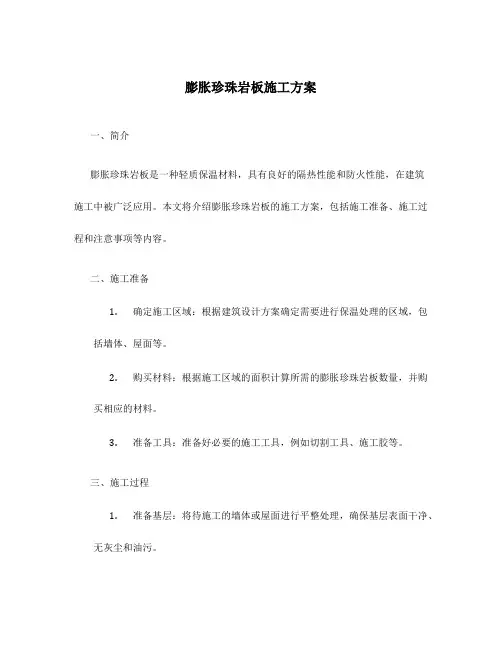 膨胀珍珠岩板施工方案

一、简介

膨胀珍珠岩板是一种轻质保温材料，具有良好的隔热性能和防火性能，在建筑施工中被广泛应用。本文将介绍膨胀珍珠岩板的施工方案，包括施工准备、施工过程和注意事项等内容。

二、施工准备

1. 确定施工区域：根据建筑设计方案确定需要进行保温处理的区域，包括墙体、屋面等。

2. 购买材料：根据施工区域的面积计算所需的膨胀珍珠岩板数量，并购买相应的材料。

3. 准备工具：准备好必要的施工工具，例如切割工具、施工胶等。

三、施工过程

1. 准备基层：将待施工的墙体或屋面进行平整处理，确保基层表面干净、无灰尘和油污。